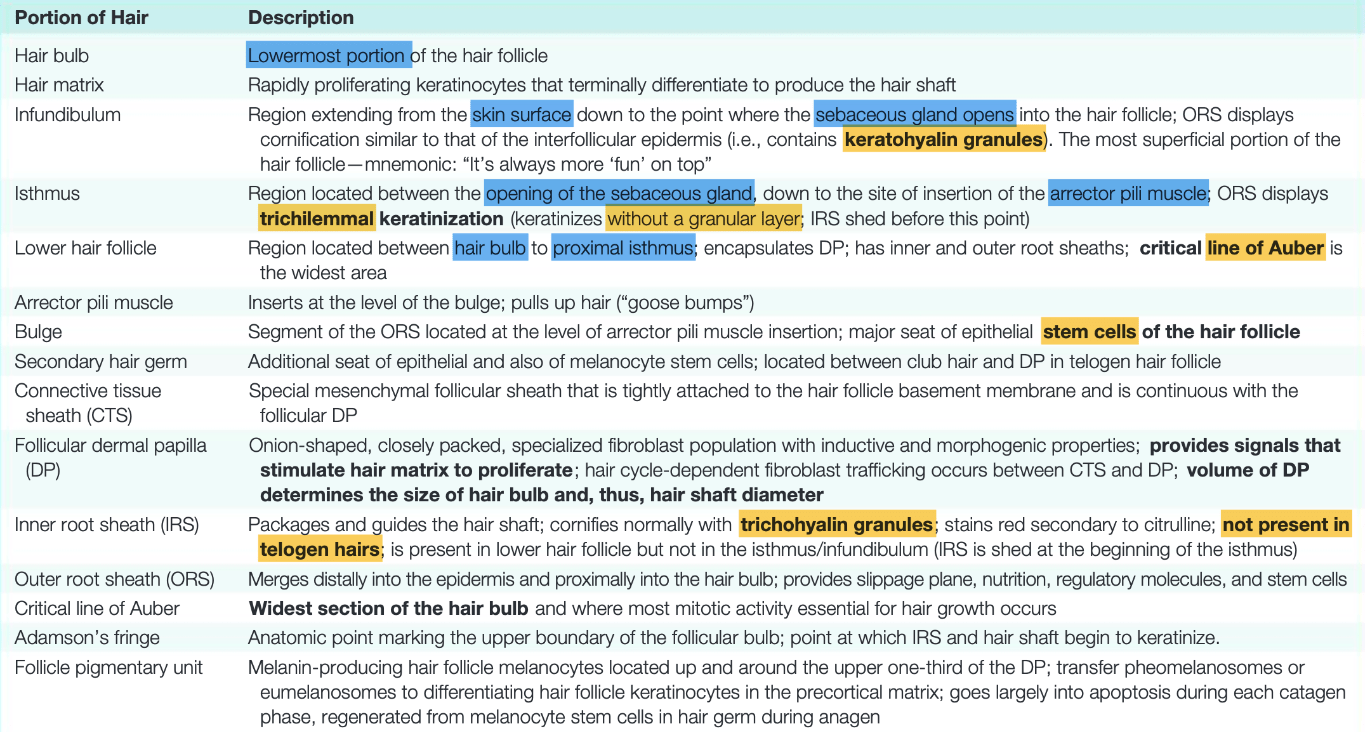 | Portion of Hair | Description |
|---|---|
| Hair bulb | Lowermost portion of the hair follicle |
| Hair matrix | Rapidly proliferating keratinocytes that terminally differentiate to produce the hair shaft |
| Infundibulum | Region extending from the skin surface down to the point where the sebaceous gland opens into the hair follicle; ORS displays cornification similar to that of the interfollicular epidermis (i.e., contains **keratohyalin granules**). The most superficial portion of the hair follicle—mnemonic: "It's always more 'fun' on top" |
| Isthmus | Region located between the opening of the sebaceous gland, down to the site of insertion of the arrector pili muscle; ORS displays **trichilemmal keratinization** (keratinizes without a granular layer; IRS shed before this point) |
| Lower hair follicle | Region located between hair bulb to proximal isthmus; encapsulates DP; has inner and outer root sheaths; **critical line of Auber** is the widest area |
| Arrector pili muscle | Inserts at the level of the bulge; pulls up hair ("goose bumps") |
| Bulge | Segment of the ORS located at the level of arrector pili muscle insertion; major seat of epithelial **stem cells of the hair follicle** |
| Secondary hair germ | Additional seat of epithelial and also of melanocyte stem cells; located between club hair and DP in telogen hair follicle |
| Connective tissue sheath (CTS) | Special mesenchymal follicular sheath that is tightly attached to the hair follicle basement membrane and is continuous with the follicular DP |
| Follicular dermal papilla (DP) | Onion-shaped, closely packed, specialized fibroblast population with inductive and morphogenic properties; **provides signals that stimulate hair matrix to proliferate**; hair cycle-dependent fibroblast trafficking occurs between CTS and DP; **volume of DP determines the size of hair bulb and, thus, hair shaft diameter** |
| Inner root sheath (IRS) | Packages and guides the hair shaft; cornifies normally with **trichohyalin granules**; stains red secondary to citrulline; **not present in telogen hairs**; is present in lower hair follicle but not in the isthmus/infundibulum (IRS is shed at the beginning of the isthmus) |
| Outer root sheath (ORS) | Merges distally into the epidermis and proximally into the hair bulb; provides slippage plane, nutrition, regulatory molecules, and stem cells |
| Critical line of Auber | **Widest section of the hair bulb** and where most mitotic activity essential for hair growth occurs |
| Adamson's fringe | Anatomic point marking the upper boundary of the follicular bulb; point at which IRS and hair shaft begin to keratinize. |
| Follicle pigmentary unit | Melanin-producing hair follicle melanocytes located up and around the upper one-third of the DP; transfer pheomelanosomes or eumelanosomes to differentiating hair follicle keratinocytes in the precortical matrix; goes largely into apoptosis during each catagen phase, regenerated from melanocyte stem cells in hair germ during anagen |